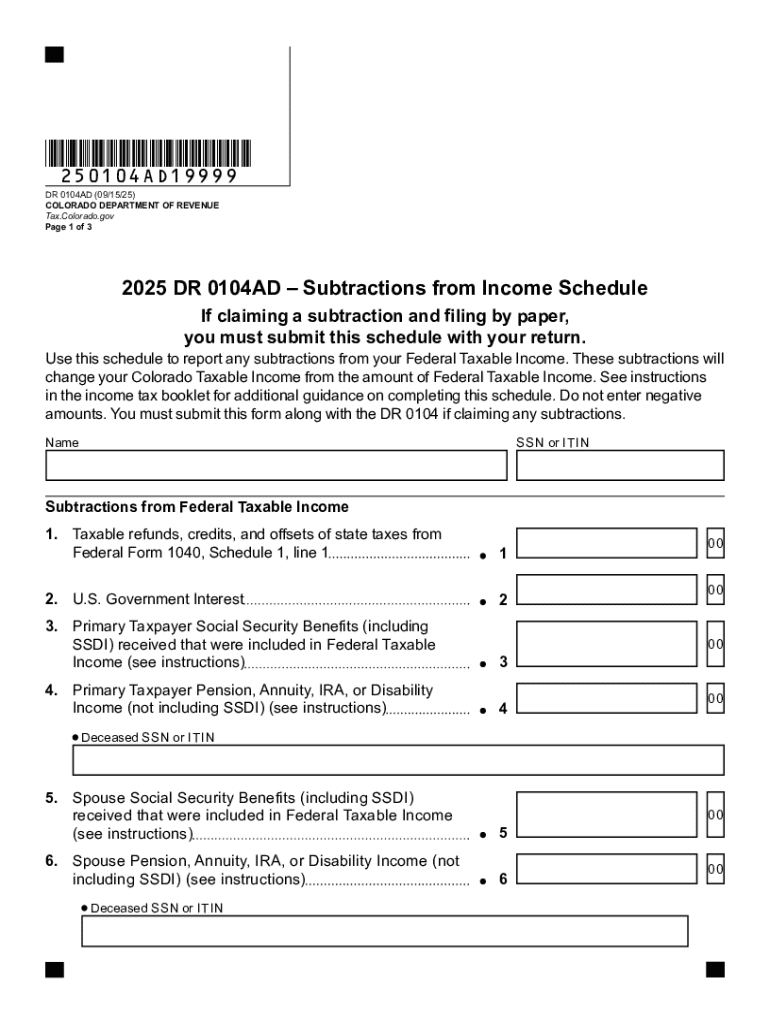 250104AD19999

DR 0104AD (09/15/25)
COLORADO DEPARTMENT OF REVENUE
Tax.Colorado.gov
Page 1 of 3

2025 DR 0104AD – Subtractions from Income Schedule

If claiming a subtraction and filing by paper, you must submit this schedule with your return.

Use this schedule to report any subtractions from your Federal Taxable Income. These subtractions will change your Colorado Taxable Income from the amount of Federal Taxable Income. See instructions in the income tax booklet for additional guidance on completing this schedule. Do not enter negative amounts. You must submit this form along with the DR 0104 if claiming any subtractions.

Name

SSN or ITIN

Subtractions from Federal Taxable Income

1. Taxable refunds, credits, and offsets of state taxes from Federal Form 1040, Schedule 1, line 1 ● 1 00

2. U.S. Government Interest ● 2 00

3. Primary Taxpayer Social Security Benefits (including SSDI) received that were included in Federal Taxable Income (see instructions) ● 3 00

4. Primary Taxpayer Pension, Annuity, IRA, or Disability Income (not including SSDI) (see instructions) ● 4 00

● Deceased SSN or ITIN

5. Spouse Social Security Benefits (including SSDI) received that were included in Federal Taxable Income (see instructions) ● 5 00

6. Spouse Pension, Annuity, IRA, or Disability Income (not including SSDI) (see instructions) ● 6 00

● Deceased SSN or ITIN